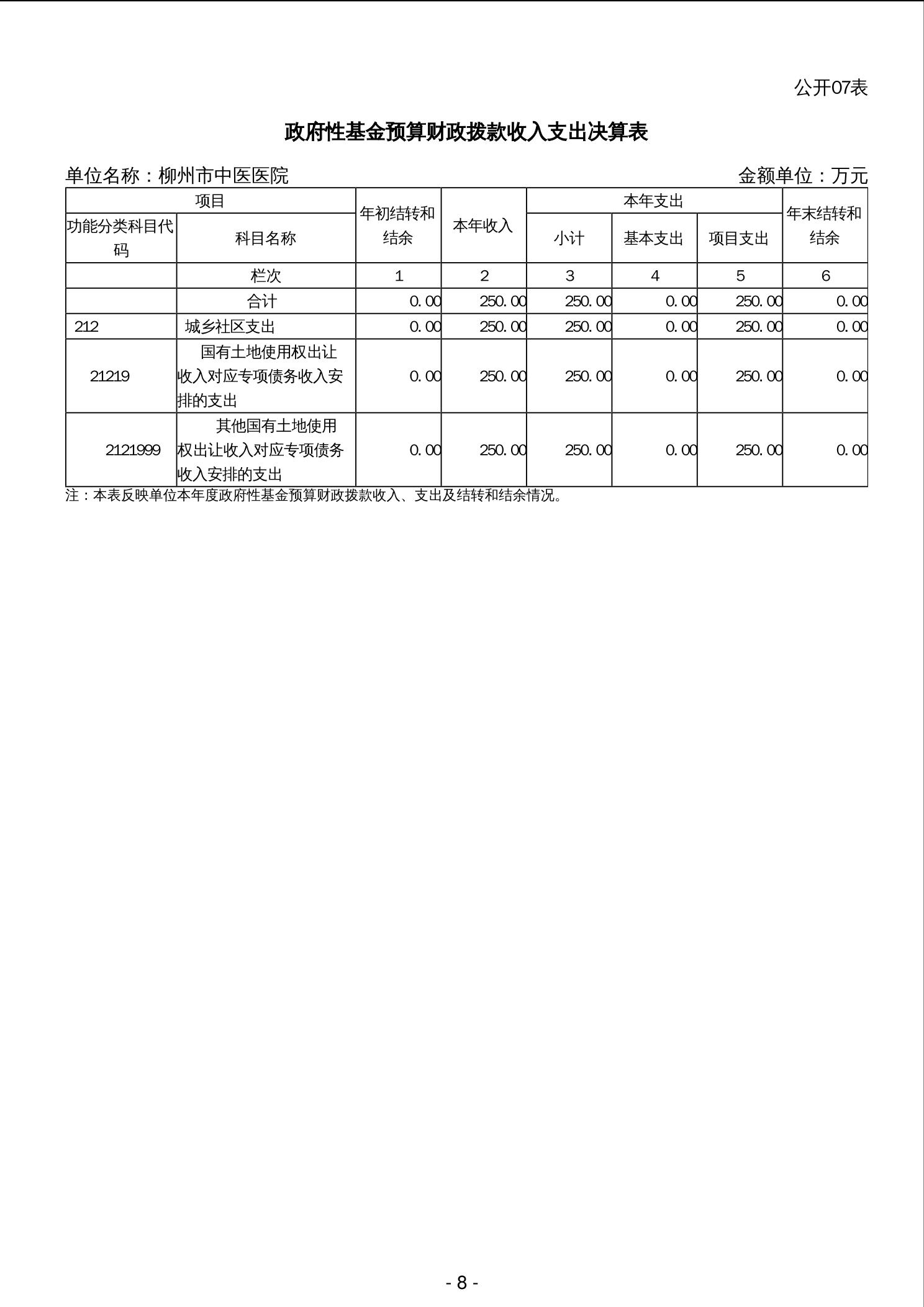 公开07表

政府性基金预算财政拨款收入支出决算表

单位名称：柳州市中医医院　　金额单位：万元

| 项目 | | 年初结转和结余 | 本年收入 | 本年支出 | | | 年末结转和结余 |
|---|---|---|---|---|---|---|---|
| 功能分类科目代码 | 科目名称 | | | 小计 | 基本支出 | 项目支出 | |
| | 栏次 | 1 | 2 | 3 | 4 | 5 | 6 |
| | 合计 | 0.00 | 250.00 | 250.00 | 0.00 | 250.00 | 0.00 |
| 212 | 城乡社区支出 | 0.00 | 250.00 | 250.00 | 0.00 | 250.00 | 0.00 |
| 21219 | 国有土地使用权出让收入对应专项债务收入安排的支出 | 0.00 | 250.00 | 250.00 | 0.00 | 250.00 | 0.00 |
| 2121999 | 其他国有土地使用权出让收入对应专项债务收入安排的支出 | 0.00 | 250.00 | 250.00 | 0.00 | 250.00 | 0.00 |

注：本表反映单位本年度政府性基金预算财政拨款收入、支出及结转和结余情况。

- 8 -